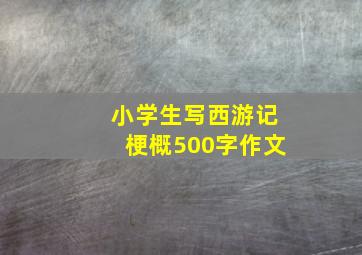 小学生写西游记梗概500字作文